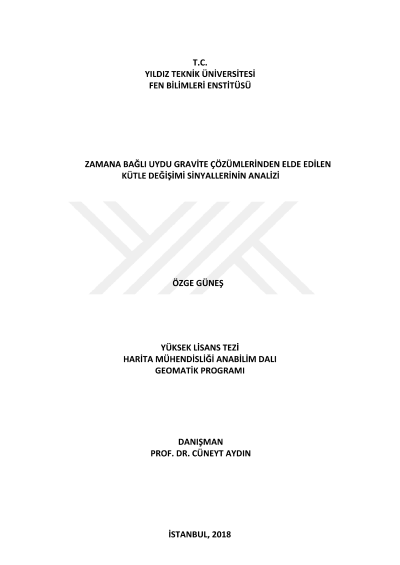 T.C.
YILDIZ TEKNİK ÜNİVERSİTESİ
FEN BİLİMLERİ ENSTİTÜSÜ

ZAMANA BAĞLI UYDU GRAVİTE ÇÖZÜMLERİNDEN ELDE EDİLEN
KÜTLE DEĞİŞİMİ SİNYALLERİNİN ANALİZİ

ÖZGE GÜNEŞ

YÜKSEK LİSANS TEZİ
HARİTA MÜHENDİSLİĞİ ANABİLİM DALI
GEOMATİK PROGRAMI

DANIŞMAN
PROF. DR. CÜNEYT AYDIN

İSTANBUL, 2018